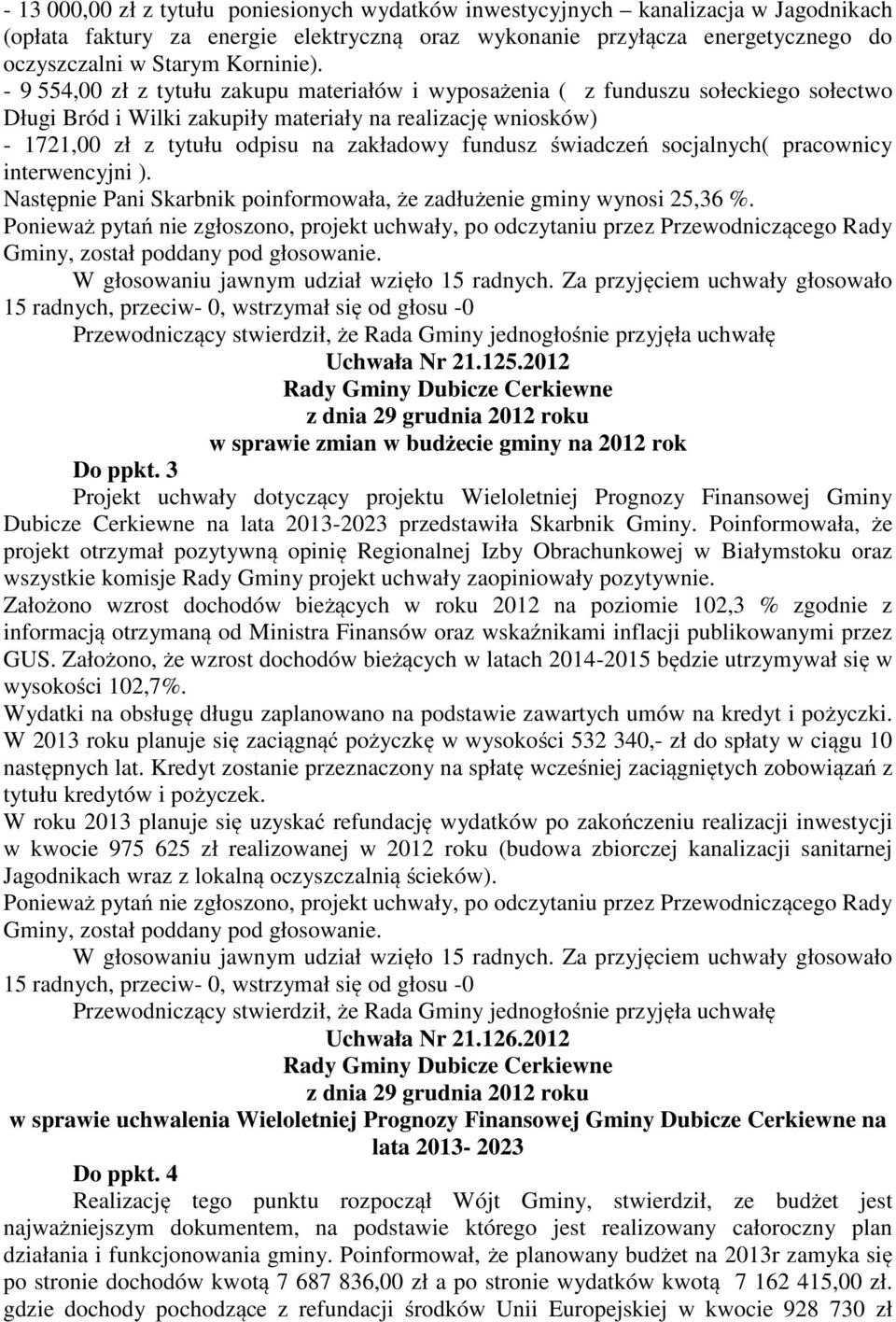 - 13 000,00 zł z tytułu poniesionych wydatków inwestycyjnych – kanalizacja w Jagodnikach (opłata faktury za energie elektryczną oraz wykonanie przyłącza energetycznego do oczyszczalni w Starym Korninie).
- 9 554,00 zł z tytułu zakupu materiałów i wyposażenia ( z funduszu sołeckiego sołectwo Długi Bród i Wilki zakupiły materiały na realizację wniosków)
- 1721,00 zł z tytułu odpisu na zakładowy fundusz świadczeń socjalnych( pracownicy interwencyjni ).
Następnie Pani Skarbnik poinformowała, że zadłużenie gminy wynosi 25,36 %.
Ponieważ pytań nie zgłoszono, projekt uchwały, po odczytaniu przez Przewodniczącego Rady Gminy, został poddany pod głosowanie.
W głosowaniu jawnym udział wzięło 15 radnych. Za przyjęciem uchwały głosowało 15 radnych, przeciw- 0, wstrzymał się od głosu -0
Przewodniczący stwierdził, że Rada Gminy jednogłośnie przyjęła uchwałę
Uchwała Nr 21.125.2012
Rady Gminy Dubicze Cerkiewne
z dnia 29 grudnia 2012 roku
w sprawie zmian w budżecie gminy na 2012 rok
Do ppkt. 3
Projekt uchwały dotyczący projektu Wieloletniej Prognozy Finansowej Gminy Dubicze Cerkiewne na lata 2013-2023 przedstawiła Skarbnik Gminy. Poinformowała, że projekt otrzymał pozytywną opinię Regionalnej Izby Obrachunkowej w Białymstoku oraz wszystkie komisje Rady Gminy projekt uchwały zaopiniowały pozytywnie.
Założono wzrost dochodów bieżących w roku 2012 na poziomie 102,3 % zgodnie z informacją otrzymaną od Ministra Finansów oraz wskaźnikami inflacji publikowanymi przez GUS. Założono, że wzrost dochodów bieżących w latach 2014-2015 będzie utrzymywał się w wysokości 102,7%.
Wydatki na obsługę długu zaplanowano na podstawie zawartych umów na kredyt i pożyczki. W 2013 roku planuje się zaciągnąć pożyczkę w wysokości 532 340,- zł do spłaty w ciągu 10 następnych lat. Kredyt zostanie przeznaczony na spłatę wcześniej zaciągniętych zobowiązań z tytułu kredytów i pożyczek.
W roku 2013 planuje się uzyskać refundację wydatków po zakończeniu realizacji inwestycji w kwocie 975 625 zł realizowanej w 2012 roku (budowa zbiorczej kanalizacji sanitarnej Jagodnikach wraz z lokalną oczyszczalnią ścieków).
Ponieważ pytań nie zgłoszono, projekt uchwały, po odczytaniu przez Przewodniczącego Rady Gminy, został poddany pod głosowanie.
W głosowaniu jawnym udział wzięło 15 radnych. Za przyjęciem uchwały głosowało 15 radnych, przeciw- 0, wstrzymał się od głosu -0
Przewodniczący stwierdził, że Rada Gminy jednogłośnie przyjęła uchwałę
Uchwała Nr 21.126.2012
Rady Gminy Dubicze Cerkiewne
z dnia 29 grudnia 2012 roku
w sprawie uchwalenia Wieloletniej Prognozy Finansowej Gminy Dubicze Cerkiewne na lata 2013- 2023
Do ppkt. 4
Realizację tego punktu rozpoczął Wójt Gminy, stwierdził, ze budżet jest najważniejszym dokumentem, na podstawie którego jest realizowany całoroczny plan działania i funkcjonowania gminy. Poinformował, że planowany budżet na 2013r zamyka się po stronie dochodów kwotą 7 687 836,00 zł a po stronie wydatków kwotą 7 162 415,00 zł. gdzie dochody pochodzące z refundacji środków Unii Europejskiej w kwocie 928 730 zł